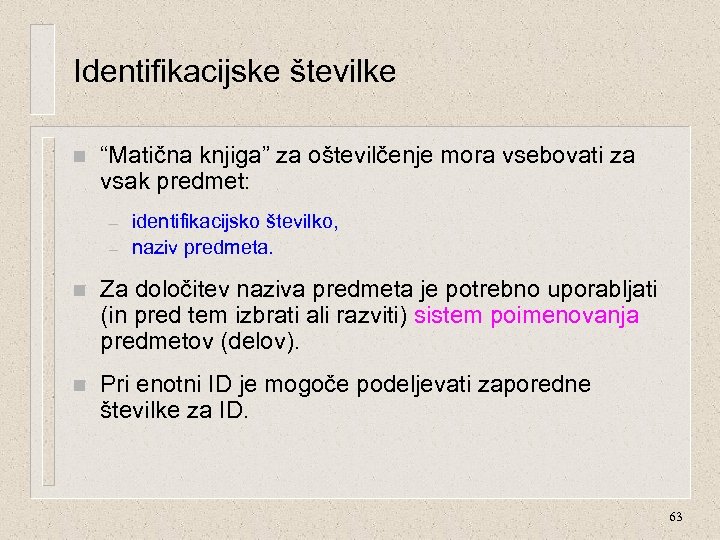 Identifikacijske številke

“Matična knjiga” za oštevilčenje mora vsebovati za vsak predmet:

– identifikacijsko številko,
– naziv predmeta.

Za določitev naziva predmeta je potrebno uporabljati (in pred tem izbrati ali razviti) sistem poimenovanja predmetov (delov).

Pri enotni ID je mogoče podeljevati zaporedne številke za ID.

63